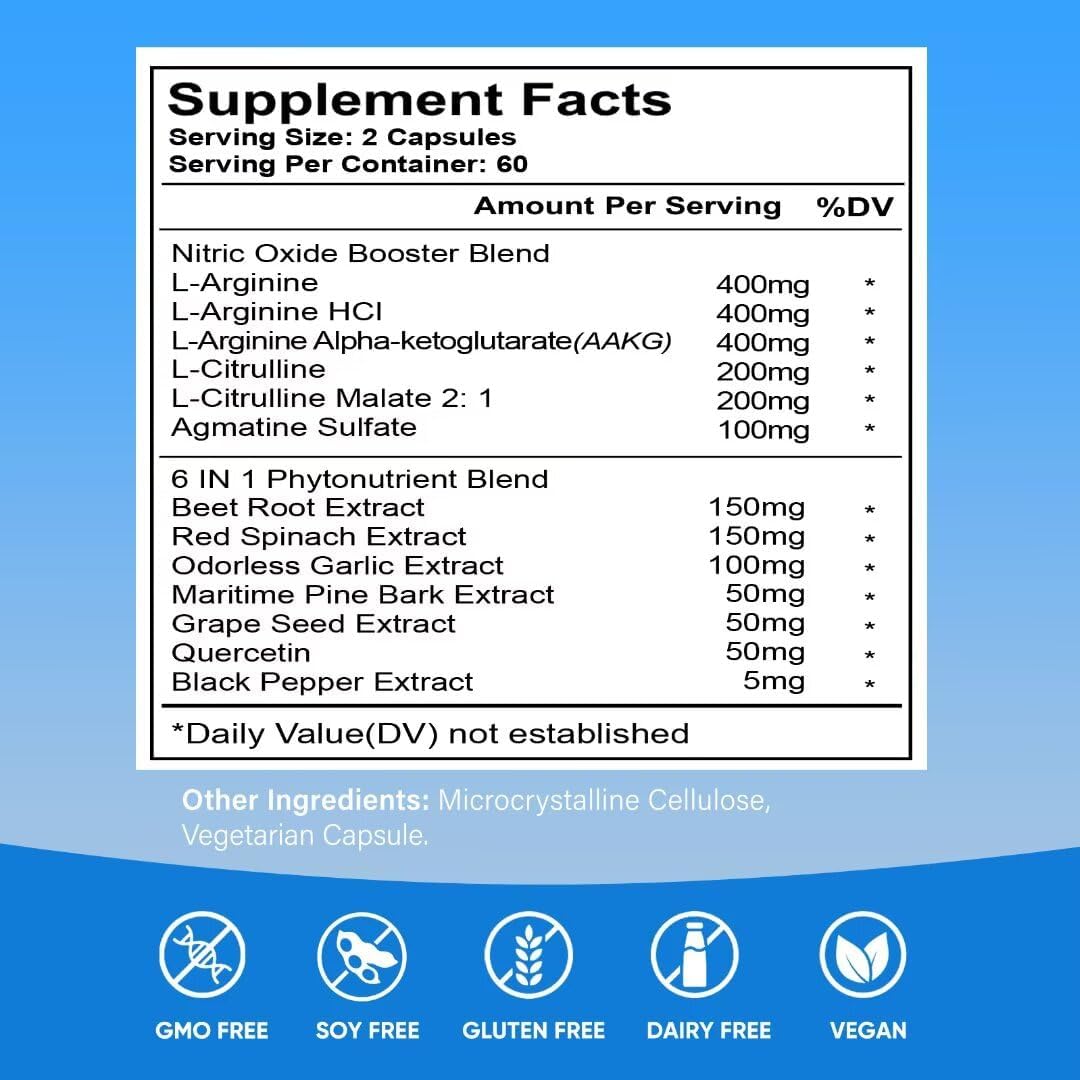 Supplement Facts
Serving Size: 2 Capsules
Serving Per Container: 60

| | Amount Per Serving | %DV |
|---|---|---|
| Nitric Oxide Booster Blend | | |
| L-Arginine | 400mg | * |
| L-Arginine HCI | 400mg | * |
| L-Arginine Alpha-ketoglutarate(AAKG) | 400mg | * |
| L-Citrulline | 200mg | * |
| L-Citrulline Malate 2: 1 | 200mg | * |
| Agmatine Sulfate | 100mg | * |
| 6 IN 1 Phytonutrient Blend | | |
| Beet Root Extract | 150mg | * |
| Red Spinach Extract | 150mg | * |
| Odorless Garlic Extract | 100mg | * |
| Maritime Pine Bark Extract | 50mg | * |
| Grape Seed Extract | 50mg | * |
| Quercetin | 50mg | * |
| Black Pepper Extract | 5mg | * |

*Daily Value(DV) not established

Other Ingredients: Microcrystalline Cellulose, Vegetarian Capsule.

GMO FREE
SOY FREE
GLUTEN FREE
DAIRY FREE
VEGAN